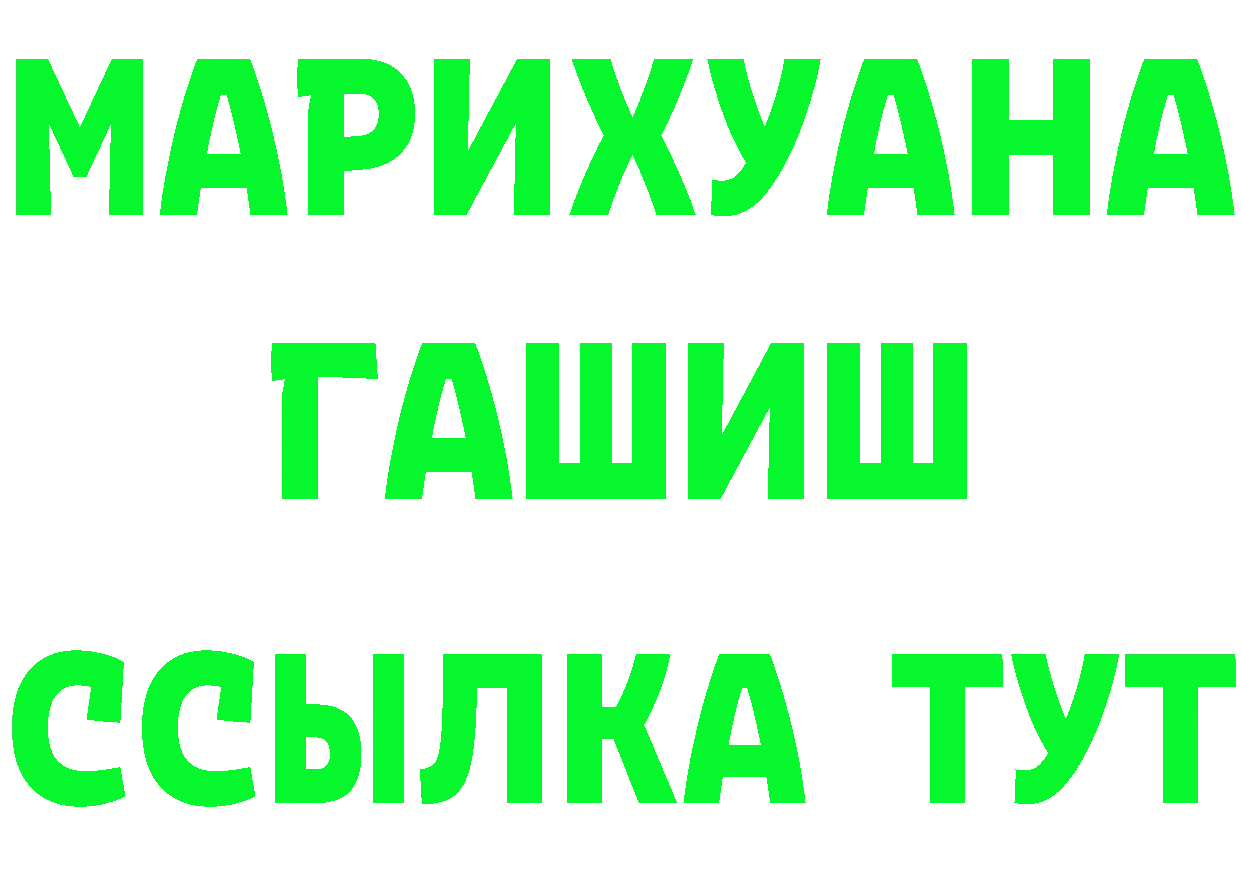 МАРИХУАНА
ГАШИШ
ССЫЛКА ТУТ